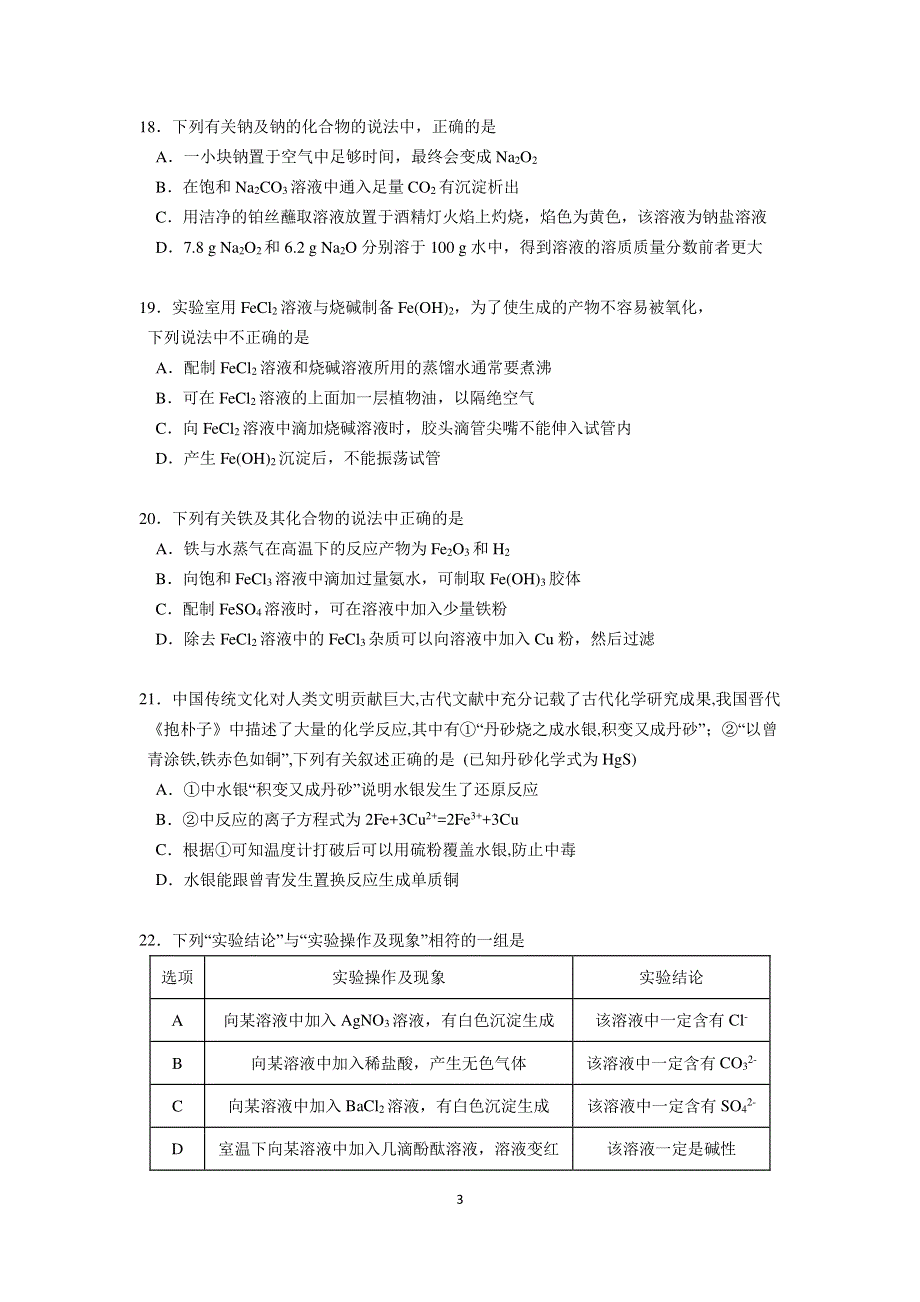 18．下列有关钠及钠的化合物的说法中，正确的是

A．一小块钠置于空气中足够时间，最终会变成 $Na_2O_2$

B．在饱和 $Na_2CO_3$ 溶液中通入足量 $CO_2$ 有沉淀析出

C．用洁净的铂丝蘸取溶液放置于酒精灯火焰上灼烧，焰色为黄色，该溶液为钠盐溶液

D．7.8 g $Na_2O_2$ 和 6.2 g $Na_2O$ 分别溶于 100 g 水中，得到溶液的溶质质量分数前者更大

19．实验室用 $FeCl_2$ 溶液与烧碱制备 $Fe(OH)_2$，为了使生成的产物不容易被氧化，下列说法中不正确的是

A．配制 $FeCl_2$ 溶液和烧碱溶液所用的蒸馏水通常要煮沸

B．可在 $FeCl_2$ 溶液的上面加一层植物油，以隔绝空气

C．向 $FeCl_2$ 溶液中滴加烧碱溶液时，胶头滴管尖嘴不能伸入试管内

D．产生 $Fe(OH)_2$ 沉淀后，不能振荡试管

20．下列有关铁及其化合物的说法中正确的是

A．铁与水蒸气在高温下的反应产物为 $Fe_2O_3$ 和 $H_2$

B．向饱和 $FeCl_3$ 溶液中滴加过量氨水，可制取 $Fe(OH)_3$ 胶体

C．配制 $FeSO_4$ 溶液时，可在溶液中加入少量铁粉

D．除去 $FeCl_2$ 溶液中的 $FeCl_3$ 杂质可以向溶液中加入 Cu 粉，然后过滤

21．中国传统文化对人类文明贡献巨大,古代文献中充分记载了古代化学研究成果,我国晋代《抱朴子》中描述了大量的化学反应,其中有①“丹砂烧之成水银,积变又成丹砂”；②“以曾青涂铁,铁赤色如铜”,下列有关叙述正确的是 (已知丹砂化学式为 HgS)

A．①中水银“积变又成丹砂”说明水银发生了还原反应

B．②中反应的离子方程式为 $2Fe+3Cu^{2+}=2Fe^{3+}+3Cu$

C．根据①可知温度计打破后可以用硫粉覆盖水银,防止中毒

D．水银能跟曾青发生置换反应生成单质铜

22．下列“实验结论”与“实验操作及现象”相符的一组是

| 选项 | 实验操作及现象 | 实验结论 |
|---|---|---|
| A | 向某溶液中加入 $AgNO_3$ 溶液，有白色沉淀生成 | 该溶液中一定含有 $Cl^-$ |
| B | 向某溶液中加入稀盐酸，产生无色气体 | 该溶液中一定含有 $CO_3^{2-}$ |
| C | 向某溶液中加入 $BaCl_2$ 溶液，有白色沉淀生成 | 该溶液中一定含有 $SO_4^{2-}$ |
| D | 室温下向某溶液中加入几滴酚酞溶液，溶液变红 | 该溶液一定是碱性 |

3